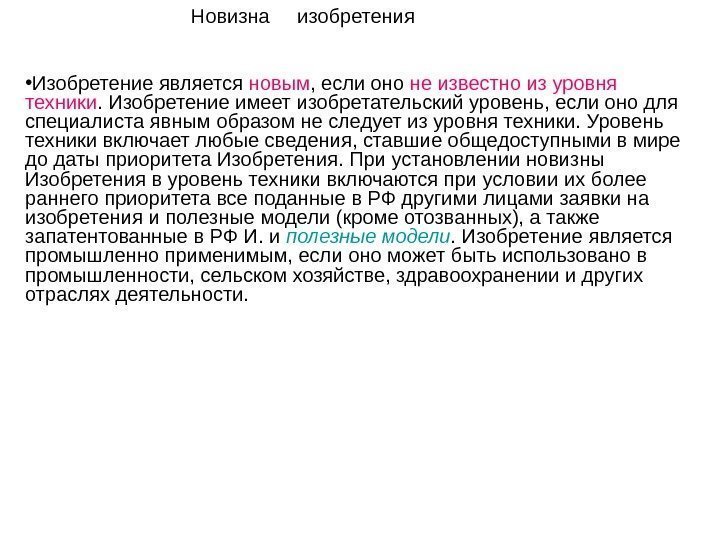 Новизна изобретения

•Изобретение является новым, если оно не известно из уровня техники. Изобретение имеет изобретательский уровень, если оно для специалиста явным образом не следует из уровня техники. Уровень техники включает любые сведения, ставшие общедоступными в мире до даты приоритета Изобретения. При установлении новизны Изобретения в уровень техники включаются при условии их более раннего приоритета все поданные в РФ другими лицами заявки на изобретения и полезные модели (кроме отозванных), а также запатентованные в РФ И. и полезные модели. Изобретение является промышленно применимым, если оно может быть использовано в промышленности, сельском хозяйстве, здравоохранении и других отраслях деятельности.